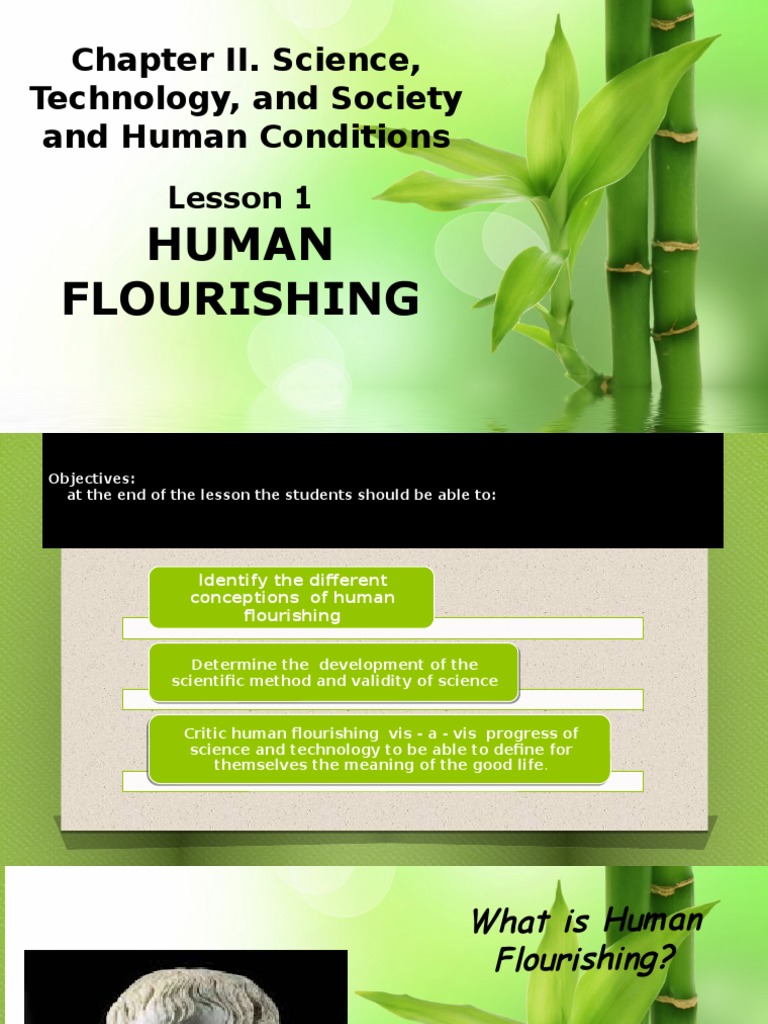 Chapter II. Science, Technology, and Society and Human Conditions

Lesson 1

HUMAN FLOURISHING

Objectives:
at the end of the lesson the students should be able to:

Identify the different conceptions of human flourishing

Determine the development of the scientific method and validity of science

Critic human flourishing vis - a - vis progress of science and technology to be able to define for themselves the meaning of the good life.

What is Human Flourishing?